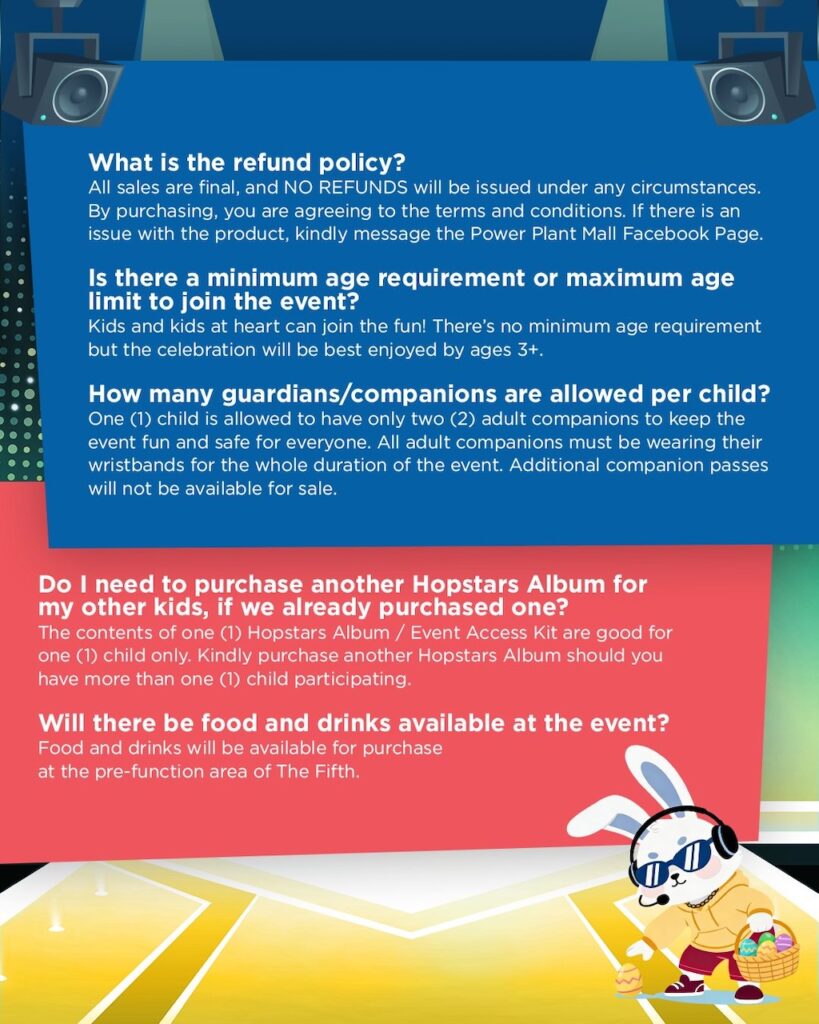 What is the refund policy?
All sales are final, and NO REFUNDS will be issued under any circumstances. By purchasing, you are agreeing to the terms and conditions. If there is an issue with the product, kindly message the Power Plant Mall Facebook Page.

Is there a minimum age requirement or maximum age limit to join the event?
Kids and kids at heart can join the fun! There's no minimum age requirement but the celebration will be best enjoyed by ages 3+.

How many guardians/companions are allowed per child?
One (1) child is allowed to have only two (2) adult companions to keep the event fun and safe for everyone. All adult companions must be wearing their wristbands for the whole duration of the event. Additional companion passes will not be available for sale.

Do I need to purchase another Hopstars Album for my other kids, if we already purchased one?
The contents of one (1) Hopstars Album / Event Access Kit are good for one (1) child only. Kindly purchase another Hopstars Album should you have more than one (1) child participating.

Will there be food and drinks available at the event?
Food and drinks will be available for purchase at the pre-function area of The Fifth.